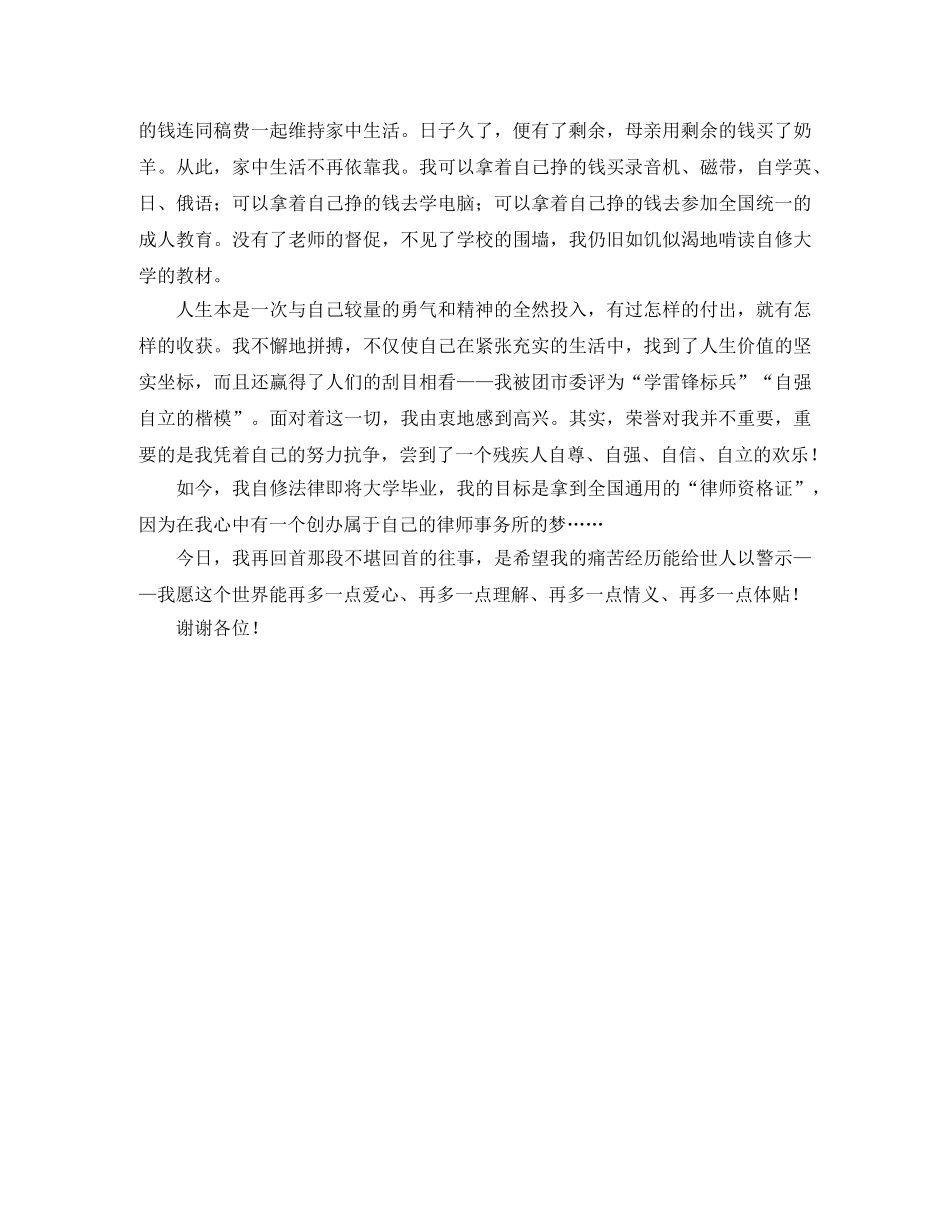 的钱连同稿费一起维持家中生活。日子久了，便有了剩余，母亲用剩余的钱买了奶羊。从此，家中生活不再依靠我。我可以拿着自己挣的钱买录音机、磁带，自学英、日、俄语；可以拿着自己挣的钱去学电脑；可以拿着自己挣的钱去参加全国统一的成人教育。没有了老师的督促，不见了学校的围墙，我仍旧如饥似渴地啃读自修大学的教材。

人生本是一次与自己较量的勇气和精神的全然投入，有过怎样的付出，就有怎样的收获。我不懈地拼搏，不仅使自己在紧张充实的生活中，找到了人生价值的坚实坐标，而且还赢得了人们的刮目相看——我被团市委评为“学雷锋标兵”“自强自立的楷模”。面对着这一切，我由衷地感到高兴。其实，荣誉对我并不重要，重要的是我凭着自己的努力抗争，尝到了一个残疾人自尊、自强、自信、自立的欢乐！

如今，我自修法律即将大学毕业，我的目标是拿到全国通用的“律师资格证”，因为在我心中有一个创办属于自己的律师事务所的梦……

今日，我再回首那段不堪回首的往事，是希望我的痛苦经历能给世人以警示——我愿这个世界能再多一点爱心、再多一点理解、再多一点情义、再多一点体贴！

谢谢各位！